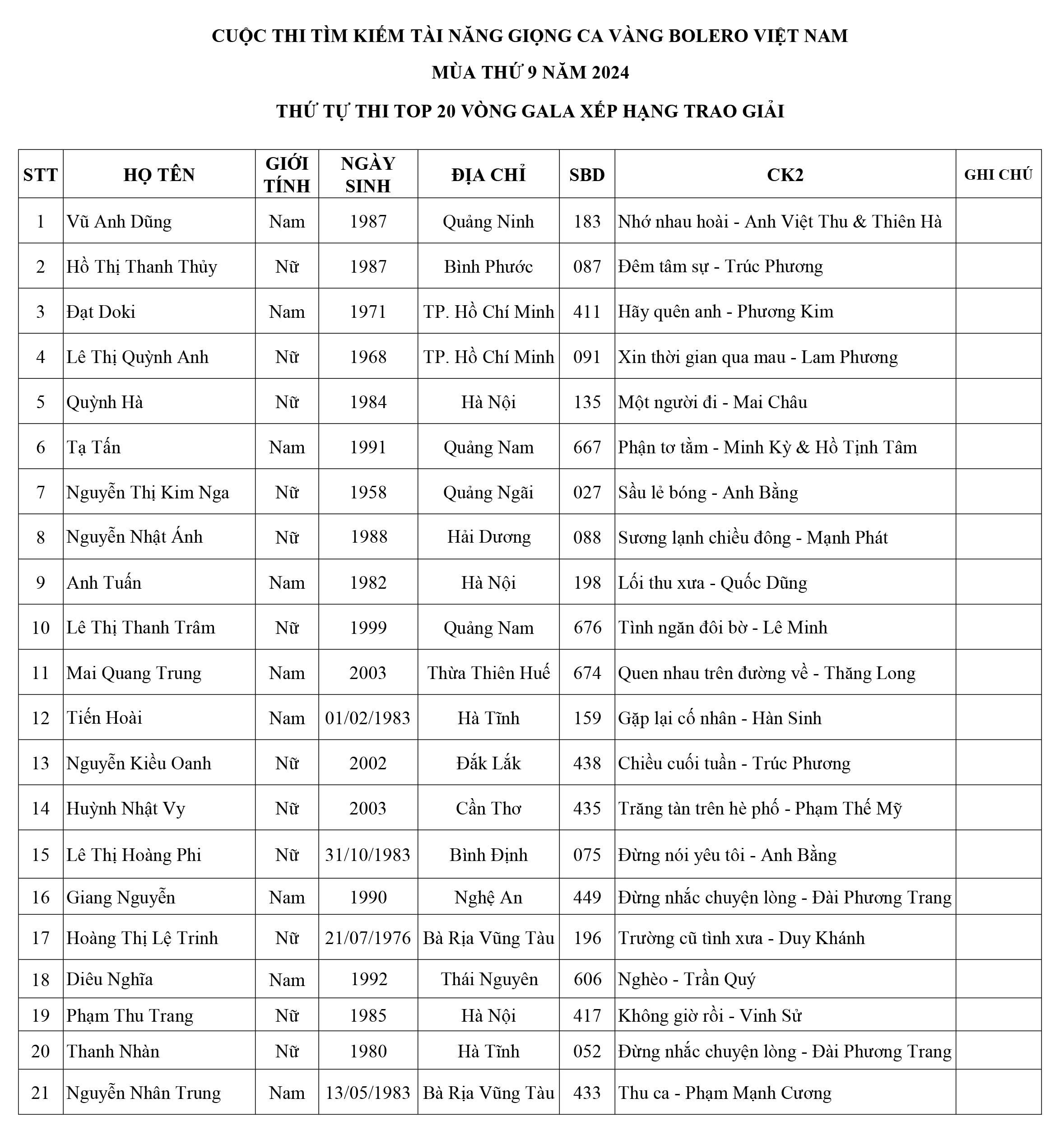 CUỘC THI TÌM KIẾM TÀI NĂNG GIỌNG CA VÀNG BOLERO VIỆT NAM

MÙA THỨ 9 NĂM 2024

THỨ TỰ THI TOP 20 VÒNG GALA XẾP HẠNG TRAO GIẢI

| STT | HỌ TÊN | GIỚI TÍNH | NGÀY SINH | ĐỊA CHỈ | SBD | CK2 | GHI CHÚ |
|---|---|---|---|---|---|---|---|
| 1 | Vũ Anh Dũng | Nam | 1987 | Quảng Ninh | 183 | Nhớ nhau hoài - Anh Việt Thu & Thiên Hà | |
| 2 | Hồ Thị Thanh Thủy | Nữ | 1987 | Bình Phước | 087 | Đêm tâm sự - Trúc Phương | |
| 3 | Đạt Doki | Nam | 1971 | TP. Hồ Chí Minh | 411 | Hãy quên anh - Phương Kim | |
| 4 | Lê Thị Quỳnh Anh | Nữ | 1968 | TP. Hồ Chí Minh | 091 | Xin thời gian qua mau - Lam Phương | |
| 5 | Quỳnh Hà | Nữ | 1984 | Hà Nội | 135 | Một người đi - Mai Châu | |
| 6 | Tạ Tấn | Nam | 1991 | Quảng Nam | 667 | Phận tơ tằm - Minh Kỳ & Hồ Tịnh Tâm | |
| 7 | Nguyễn Thị Kim Nga | Nữ | 1958 | Quảng Ngãi | 027 | Sầu lẻ bóng - Anh Bằng | |
| 8 | Nguyễn Nhật Ánh | Nữ | 1988 | Hải Dương | 088 | Sương lạnh chiều đông - Mạnh Phát | |
| 9 | Anh Tuấn | Nam | 1982 | Hà Nội | 198 | Lối thu xưa - Quốc Dũng | |
| 10 | Lê Thị Thanh Trâm | Nữ | 1999 | Quảng Nam | 676 | Tình ngăn đôi bờ - Lê Minh | |
| 11 | Mai Quang Trung | Nam | 2003 | Thừa Thiên Huế | 674 | Quen nhau trên đường về - Thăng Long | |
| 12 | Tiến Hoài | Nam | 01/02/1983 | Hà Tĩnh | 159 | Gặp lại cố nhân - Hàn Sinh | |
| 13 | Nguyễn Kiều Oanh | Nữ | 2002 | Đắk Lắk | 438 | Chiều cuối tuần - Trúc Phương | |
| 14 | Huỳnh Nhật Vy | Nữ | 2003 | Cần Thơ | 435 | Trăng tàn trên hè phố - Phạm Thế Mỹ | |
| 15 | Lê Thị Hoàng Phi | Nữ | 31/10/1983 | Bình Định | 075 | Đừng nói yêu tôi - Anh Bằng | |
| 16 | Giang Nguyễn | Nam | 1990 | Nghệ An | 449 | Đừng nhắc chuyện lòng - Đài Phương Trang | |
| 17 | Hoàng Thị Lệ Trinh | Nữ | 21/07/1976 | Bà Rịa Vũng Tàu | 196 | Trường cũ tình xưa - Duy Khánh | |
| 18 | Diêu Nghĩa | Nam | 1992 | Thái Nguyên | 606 | Nghèo - Trần Quý | |
| 19 | Phạm Thu Trang | Nữ | 1985 | Hà Nội | 417 | Không giờ rồi - Vinh Sử | |
| 20 | Thanh Nhàn | Nữ | 1980 | Hà Tĩnh | 052 | Đừng nhắc chuyện lòng - Đài Phương Trang | |
| 21 | Nguyễn Nhân Trung | Nam | 13/05/1983 | Bà Rịa Vũng Tàu | 433 | Thu ca - Phạm Mạnh Cương | |